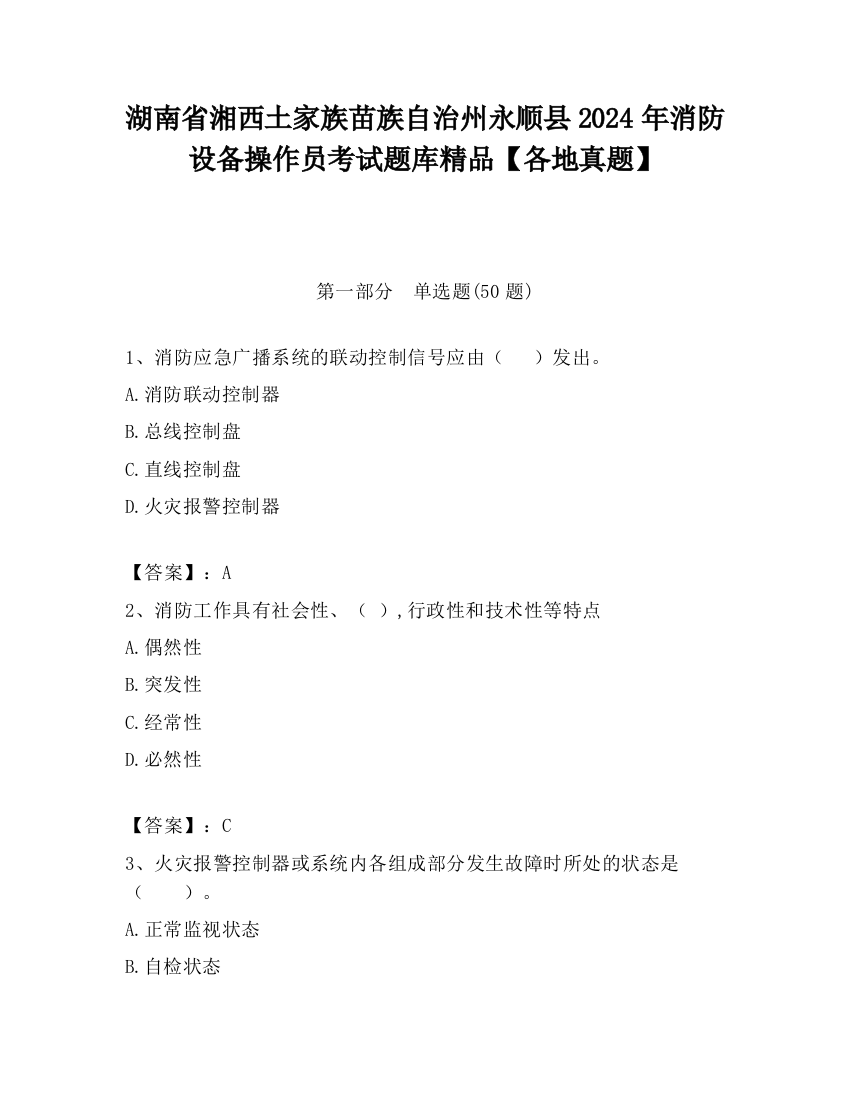 湖南省湘西土家族苗族自治州永顺县2024年消防设备操作员考试题库精品【各地真题】

第一部分　单选题(50题)

1、消防应急广播系统的联动控制信号应由（　　）发出。

A.消防联动控制器

B.总线控制盘

C.直线控制盘

D.火灾报警控制器

【答案】：A

2、消防工作具有社会性、（ ）,行政性和技术性等特点

A.偶然性

B.突发性

C.经常性

D.必然性

【答案】：C

3、火灾报警控制器或系统内各组成部分发生故障时所处的状态是（　　）。

A.正常监视状态

B.自检状态